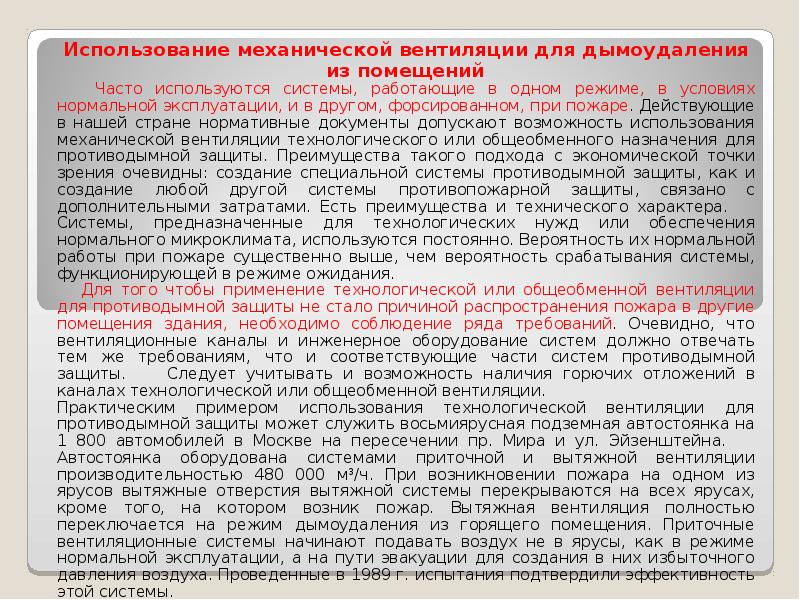 Использование механической вентиляции для дымоудаления из помещений

Часто используются системы, работающие в одном режиме, в условиях нормальной эксплуатации, и в другом, форсированном, при пожаре. Действующие в нашей стране нормативные документы допускают возможность использования механической вентиляции технологического или общеобменного назначения для противодымной защиты. Преимущества такого подхода с экономической точки зрения очевидны: создание специальной системы противодымной защиты, как и создание любой другой системы противопожарной защиты, связано с дополнительными затратами. Есть преимущества и технического характера.
Системы, предназначенные для технологических нужд или обеспечения нормального микроклимата, используются постоянно. Вероятность их нормальной работы при пожаре существенно выше, чем вероятность срабатывания системы, функционирующей в режиме ожидания.

Для того чтобы применение технологической или общеобменной вентиляции для противодымной защиты не стало причиной распространения пожара в другие помещения здания, необходимо соблюдение ряда требований. Очевидно, что вентиляционные каналы и инженерное оборудование систем должно отвечать тем же требованиям, что и соответствующие части систем противодымной защиты. Следует учитывать и возможность наличия горючих отложений в каналах технологической или общеобменной вентиляции.
Практическим примером использования технологической вентиляции для противодымной защиты может служить восьмиярусная подземная автостоянка на 1 800 автомобилей в Москве на пересечении пр. Мира и ул. Эйзенштейна.
Автостоянка оборудована системами приточной и вытяжной вентиляции производительностью 480 000 м³/ч. При возникновении пожара на одном из ярусов вытяжные отверстия вытяжной системы перекрываются на всех ярусах, кроме того, на котором возник пожар. Вытяжная вентиляция полностью переключается на режим дымоудаления из горящего помещения. Приточные вентиляционные системы начинают подавать воздух не в ярусы, как в режиме нормальной эксплуатации, а на пути эвакуации для создания в них избыточного давления воздуха. Проведенные в 1989 г. испытания подтвердили эффективность этой системы.